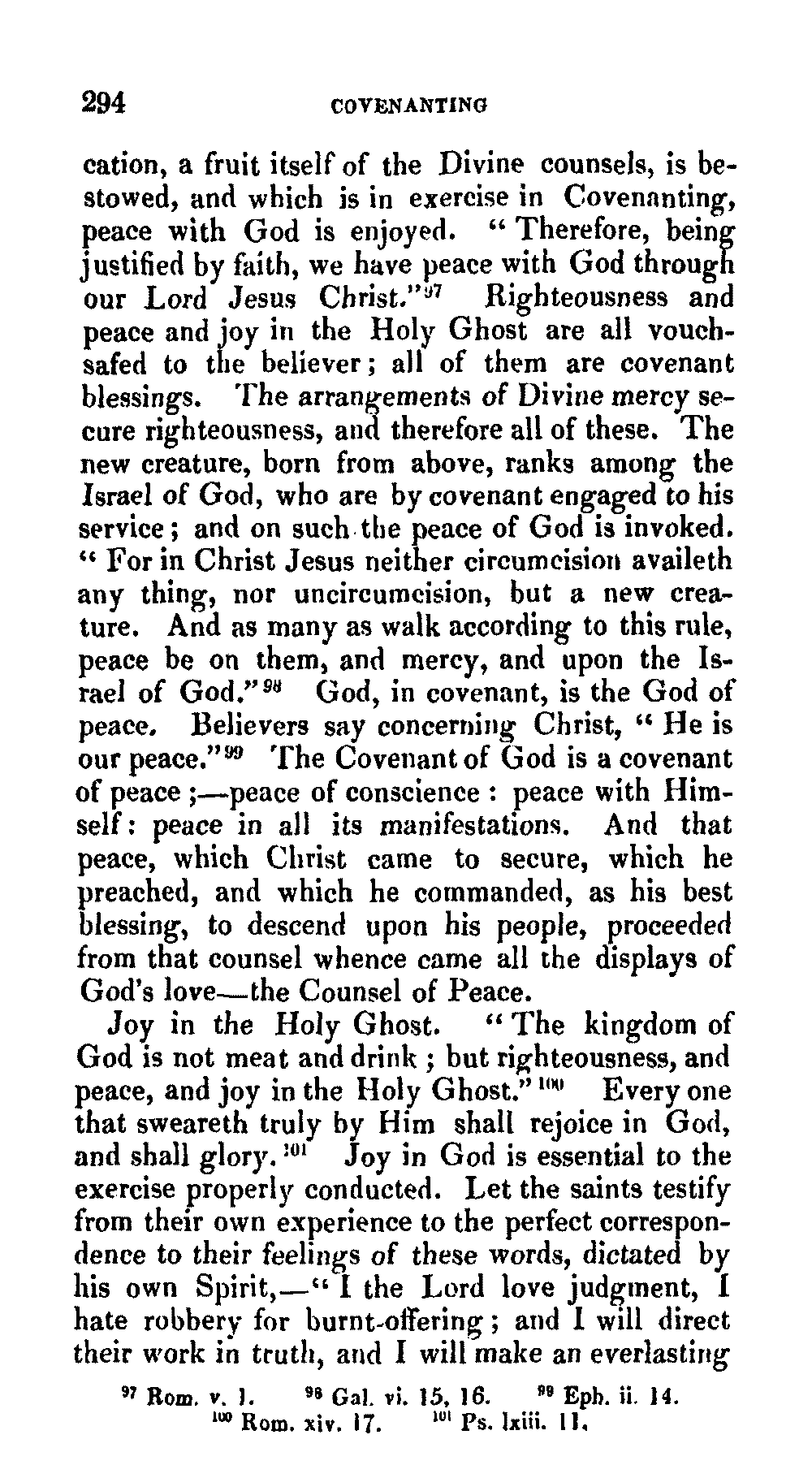 294 COVENANTING

cation, a fruit itself of the Divine counsels, is bestowed, and which is in exercise in Covenanting, peace with God is enjoyed. "Therefore, being justified by faith, we have peace with God through our Lord Jesus Christ."$^{97}$ Righteousness and peace and joy in the Holy Ghost are all vouchsafed to the believer; all of them are covenant blessings. The arrangements of Divine mercy secure righteousness, and therefore all of these. The new creature, born from above, ranks among the Israel of God, who are by covenant engaged to his service; and on such the peace of God is invoked. "For in Christ Jesus neither circumcision availeth any thing, nor uncircumcision, but a new creature. And as many as walk according to this rule, peace be on them, and mercy, and upon the Israel of God."$^{98}$ God, in covenant, is the God of peace. Believers say concerning Christ, "He is our peace."$^{99}$ The Covenant of God is a covenant of peace;—peace of conscience: peace with Himself: peace in all its manifestations. And that peace, which Christ came to secure, which he preached, and which he commanded, as his best blessing, to descend upon his people, proceeded from that counsel whence came all the displays of God's love—the Counsel of Peace.

Joy in the Holy Ghost. "The kingdom of God is not meat and drink; but righteousness, and peace, and joy in the Holy Ghost."$^{100}$ Every one that sweareth truly by Him shall rejoice in God, and shall glory.$^{101}$ Joy in God is essential to the exercise properly conducted. Let the saints testify from their own experience to the perfect correspondence to their feelings of these words, dictated by his own Spirit,—"I the Lord love judgment, I hate robbery for burnt-offering; and I will direct their work in truth, and I will make an everlasting

$^{97}$ Rom. v. 1. $^{98}$ Gal. vi. 15, 16. $^{99}$ Eph. ii. 14.
$^{100}$ Rom. xiv. 17. $^{101}$ Ps. lxiii. 11.